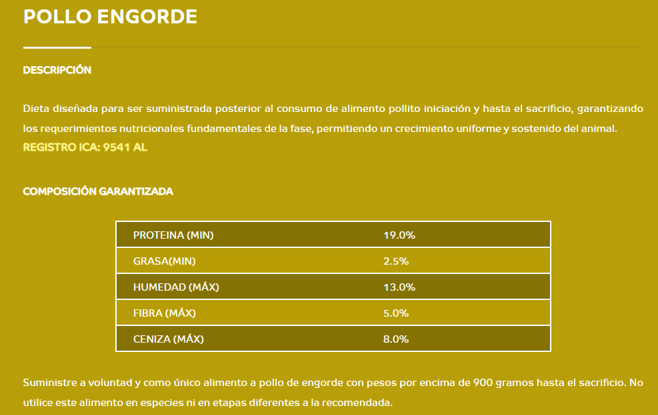 POLLO ENGORDE

DESCRIPCIÓN

Dieta diseñada para ser suministrada posterior al consumo de alimento pollito iniciación y hasta el sacrificio, garantizando los requerimientos nutricionales fundamentales de la fase, permitiendo un crecimiento uniforme y sostenido del animal.
REGISTRO ICA: 9541 AL

COMPOSICIÓN GARANTIZADA

| PROTEINA (MIN) | 19.0% |
|---|---|
| GRASA(MIN) | 2.5% |
| HUMEDAD (MÁX) | 13.0% |
| FIBRA (MÁX) | 5.0% |
| CENIZA (MÁX) | 8.0% |

Suministre a voluntad y como único alimento a pollo de engorde con pesos por encima de 900 gramos hasta el sacrificio. No utilice este alimento en especies ni en etapas diferentes a la recomendada.